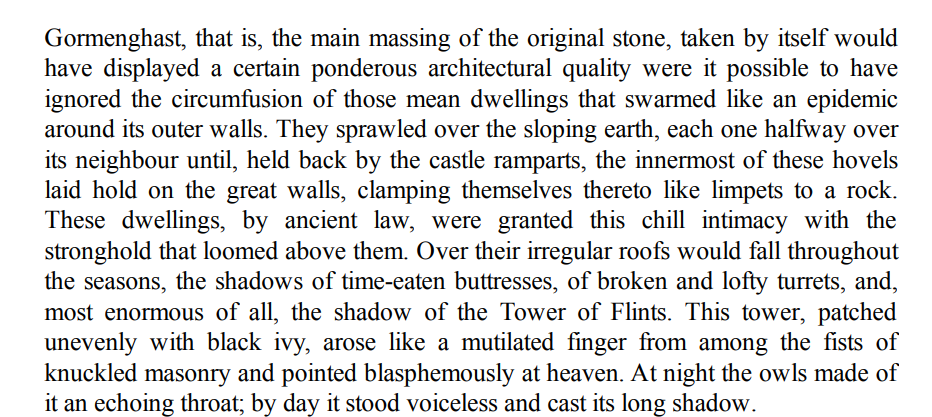 Gormenghast, that is, the main massing of the original stone, taken by itself would have displayed a certain ponderous architectural quality were it possible to have ignored the circumfusion of those mean dwellings that swarmed like an epidemic around its outer walls. They sprawled over the sloping earth, each one halfway over its neighbour until, held back by the castle ramparts, the innermost of these hovels laid hold on the great walls, clamping themselves thereto like limpets to a rock. These dwellings, by ancient law, were granted this chill intimacy with the stronghold that loomed above them. Over their irregular roofs would fall throughout the seasons, the shadows of time-eaten buttresses, of broken and lofty turrets, and, most enormous of all, the shadow of the Tower of Flints. This tower, patched unevenly with black ivy, arose like a mutilated finger from among the fists of knuckled masonry and pointed blasphemously at heaven. At night the owls made of it an echoing throat; by day it stood voiceless and cast its long shadow.